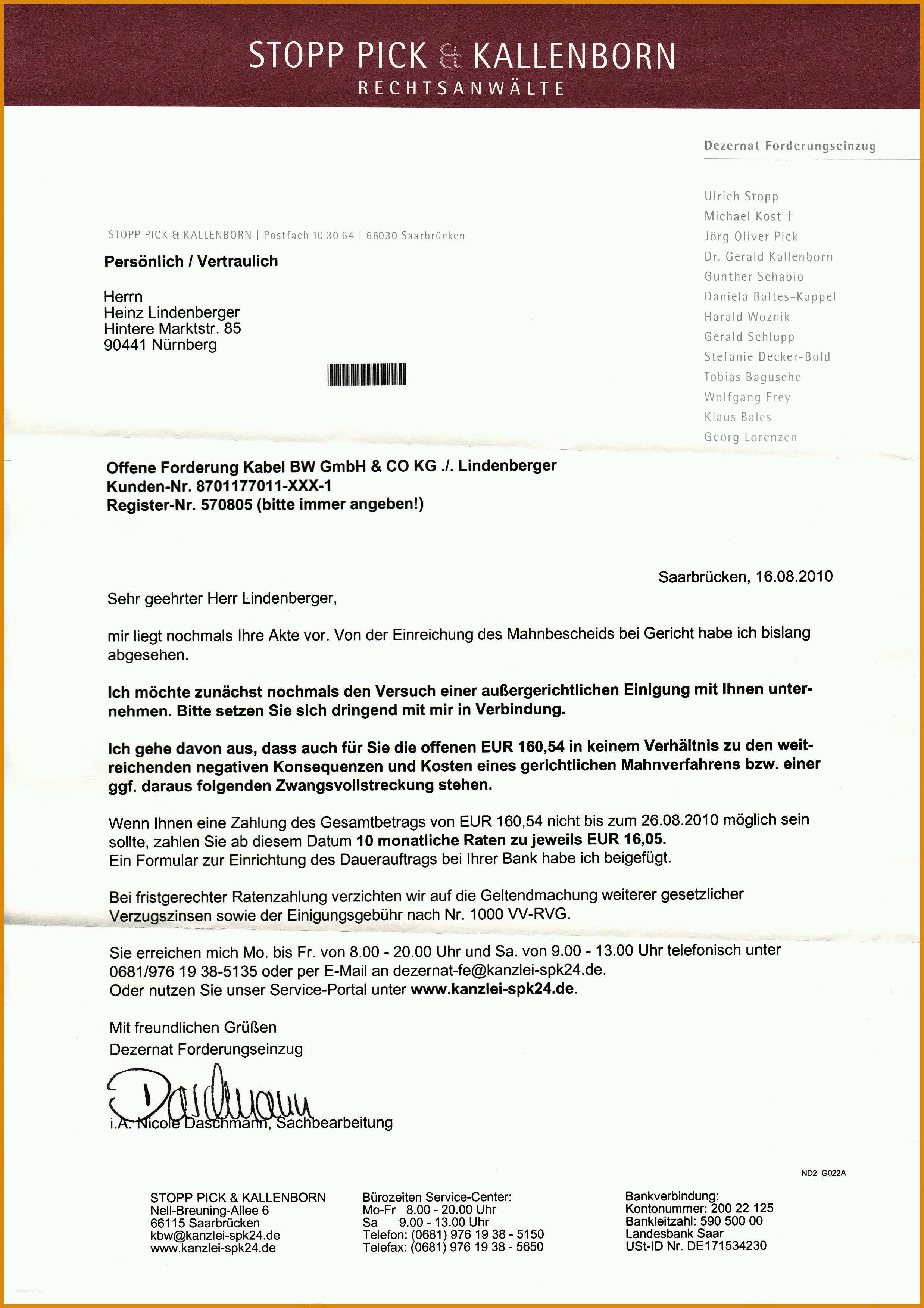 STOPP PICK & KALLENBORN
RECHTSANWÄLTE

Dezernat Forderungseinzug

Ulrich Stopp
Michael Kost †
Jörg Oliver Pick
Dr. Gerald Kallenborn
Gunther Schabio
Daniela Baltes-Kappel
Harald Woznik
Gerald Schlupp
Stefanie Decker-Bold
Tobias Bagusche
Wolfgang Frey
Klaus Bales
Georg Lorenzen

STOPP PICK & KALLENBORN | Postfach 10 30 64 | 66030 Saarbrücken

Persönlich / Vertraulich

Herrn
Heinz Lindenberger
Hintere Marktstr. 85
90441 Nürnberg

Offene Forderung Kabel BW GmbH & CO KG ./. Lindenberger
Kunden-Nr. 8701177011-XXX-1
Register-Nr. 570805 (bitte immer angeben!)

Saarbrücken, 16.08.2010

Sehr geehrter Herr Lindenberger,

mir liegt nochmals Ihre Akte vor. Von der Einreichung des Mahnbescheids bei Gericht habe ich bislang abgesehen.

Ich möchte zunächst nochmals den Versuch einer außergerichtlichen Einigung mit Ihnen unternehmen. Bitte setzen Sie sich dringend mit mir in Verbindung.

Ich gehe davon aus, dass auch für Sie die offenen EUR 160,54 in keinem Verhältnis zu den weitreichenden negativen Konsequenzen und Kosten eines gerichtlichen Mahnverfahrens bzw. einer ggf. daraus folgenden Zwangsvollstreckung stehen.

Wenn Ihnen eine Zahlung des Gesamtbetrags von EUR 160,54 nicht bis zum 26.08.2010 möglich sein sollte, zahlen Sie ab diesem Datum 10 monatliche Raten zu jeweils EUR 16,05.
Ein Formular zur Einrichtung des Dauerauftrags bei Ihrer Bank habe ich beigefügt.

Bei fristgerechter Ratenzahlung verzichten wir auf die Geltendmachung weiterer gesetzlicher Verzugszinsen sowie der Einigungsgebühr nach Nr. 1000 VV-RVG.

Sie erreichen mich Mo. bis Fr. von 8.00 - 20.00 Uhr und Sa. von 9.00 - 13.00 Uhr telefonisch unter 0681/976 19 38-5135 oder per E-Mail an dezernat-fe@kanzlei-spk24.de.
Oder nutzen Sie unser Service-Portal unter www.kanzlei-spk24.de.

Mit freundlichen Grüßen
Dezernat Forderungseinzug

Daschmann
i.A. Nicole Daschmann, Sachbearbeitung

ND2_G022A

STOPP PICK & KALLENBORN
Nell-Breuning-Allee 6
66115 Saarbrücken
kbw@kanzlei-spk24.de
www.kanzlei-spk24.de

Bürozeiten Service-Center:
Mo-Fr 8.00 - 20.00 Uhr
Sa 9.00 - 13.00 Uhr
Telefon: (0681) 976 19 38 - 5150
Telefax: (0681) 976 19 38 - 5650

Bankverbindung:
Kontonummer: 200 22 125
Bankleitzahl: 590 500 00
Landesbank Saar
USt-ID Nr. DE171534230